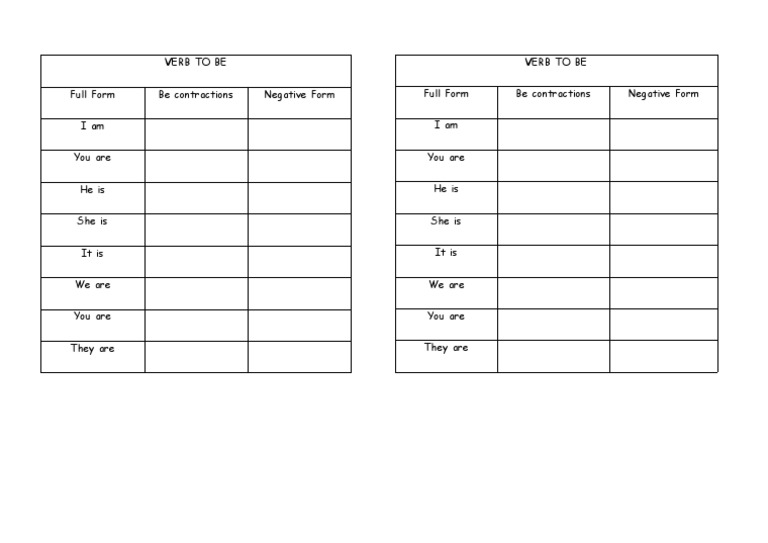 VERB TO BE

| Full Form | Be contractions | Negative Form |
|---|---|---|
| I am | | |
| You are | | |
| He is | | |
| She is | | |
| It is | | |
| We are | | |
| You are | | |
| They are | | |

VERB TO BE

| Full Form | Be contractions | Negative Form |
|---|---|---|
| I am | | |
| You are | | |
| He is | | |
| She is | | |
| It is | | |
| We are | | |
| You are | | |
| They are | | |